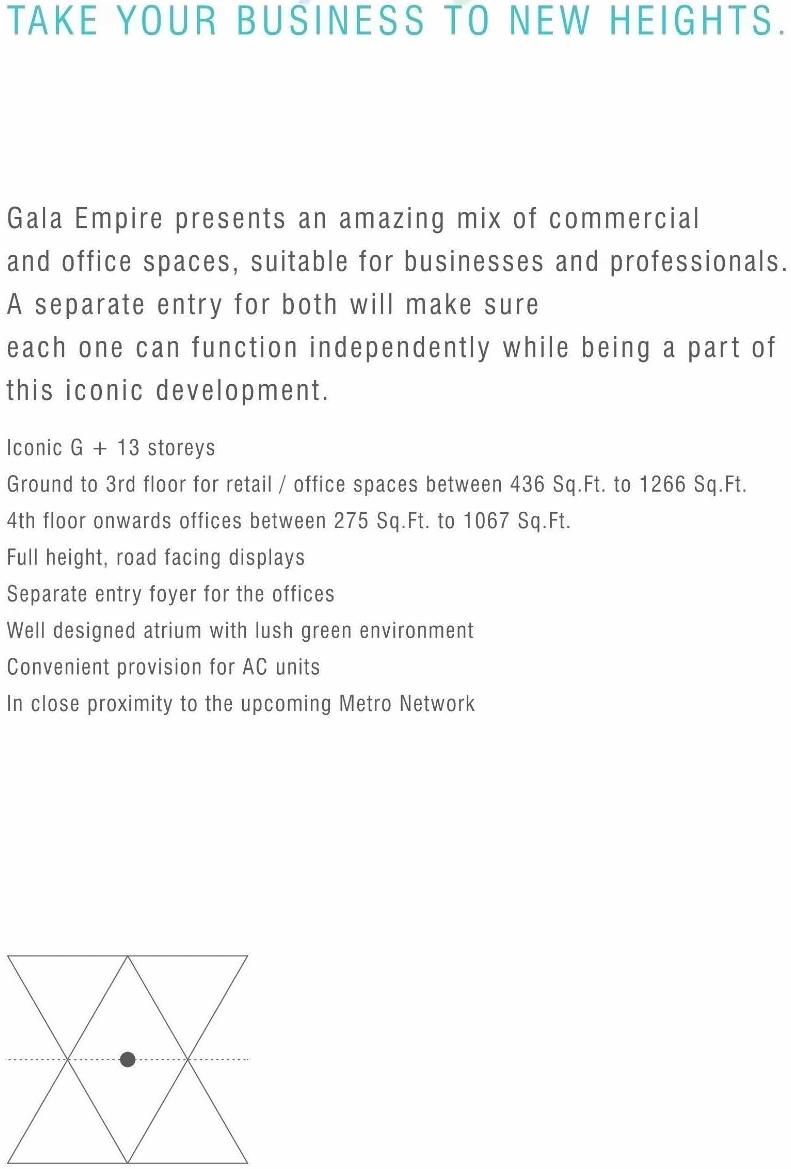 TAKE YOUR BUSINESS TO NEW HEIGHTS.

Gala Empire presents an amazing mix of commercial and office spaces, suitable for businesses and professionals. A separate entry for both will make sure each one can function independently while being a part of this iconic development.

Iconic G + 13 storeys
Ground to 3rd floor for retail / office spaces between 436 Sq.Ft. to 1266 Sq.Ft.
4th floor onwards offices between 275 Sq.Ft. to 1067 Sq.Ft.
Full height, road facing displays
Separate entry foyer for the offices
Well designed atrium with lush green environment
Convenient provision for AC units
In close proximity to the upcoming Metro Network